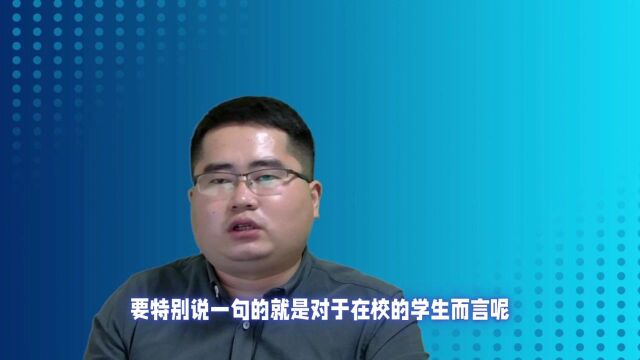 要特别说一句的就是对于在校的学生而言呢